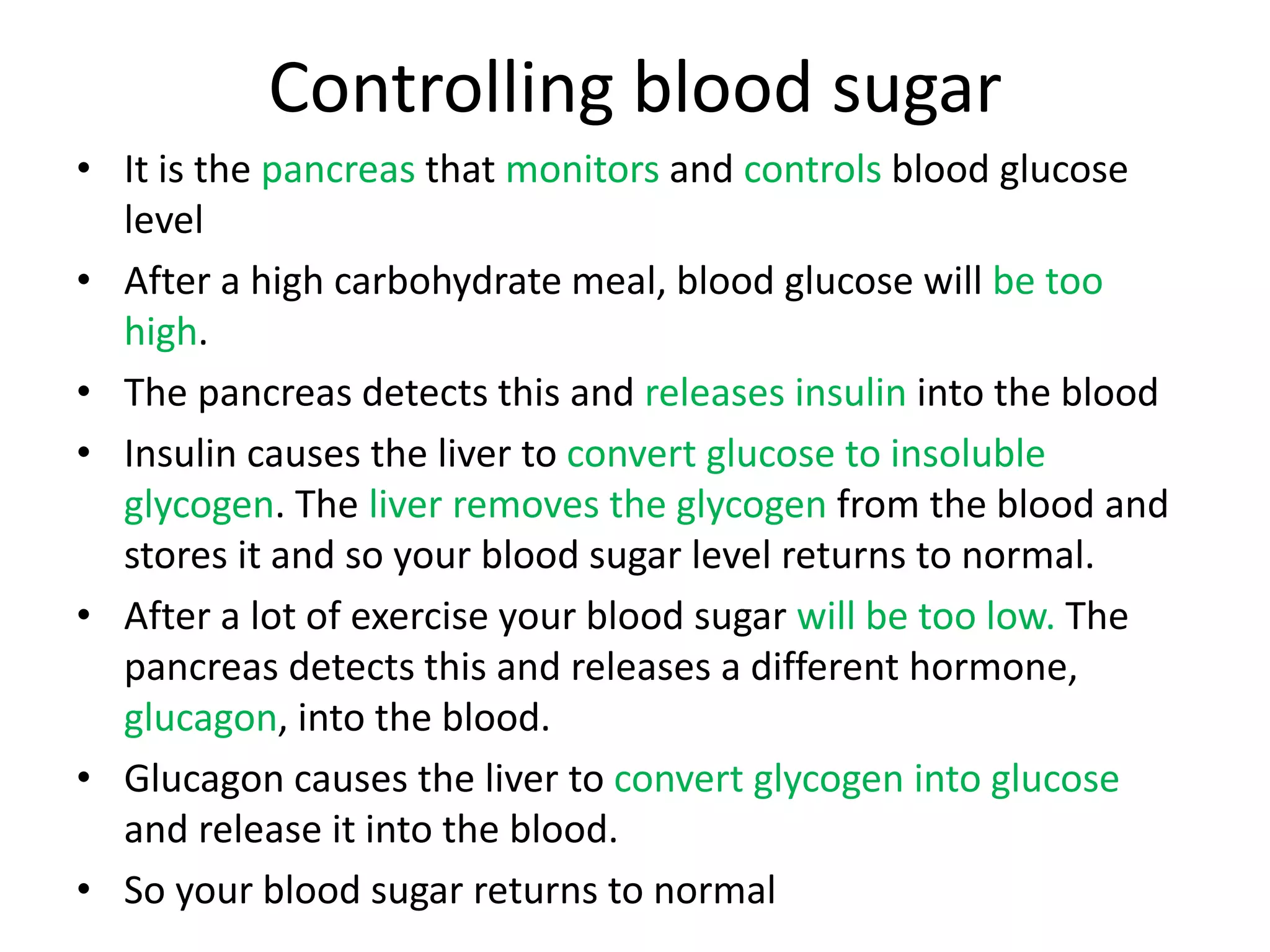 Controlling blood sugar

• It is the pancreas that monitors and controls blood glucose level

• After a high carbohydrate meal, blood glucose will be too high.

• The pancreas detects this and releases insulin into the blood

• Insulin causes the liver to convert glucose to insoluble glycogen. The liver removes the glycogen from the blood and stores it and so your blood sugar level returns to normal.

• After a lot of exercise your blood sugar will be too low. The pancreas detects this and releases a different hormone, glucagon, into the blood.

• Glucagon causes the liver to convert glycogen into glucose and release it into the blood.

• So your blood sugar returns to normal